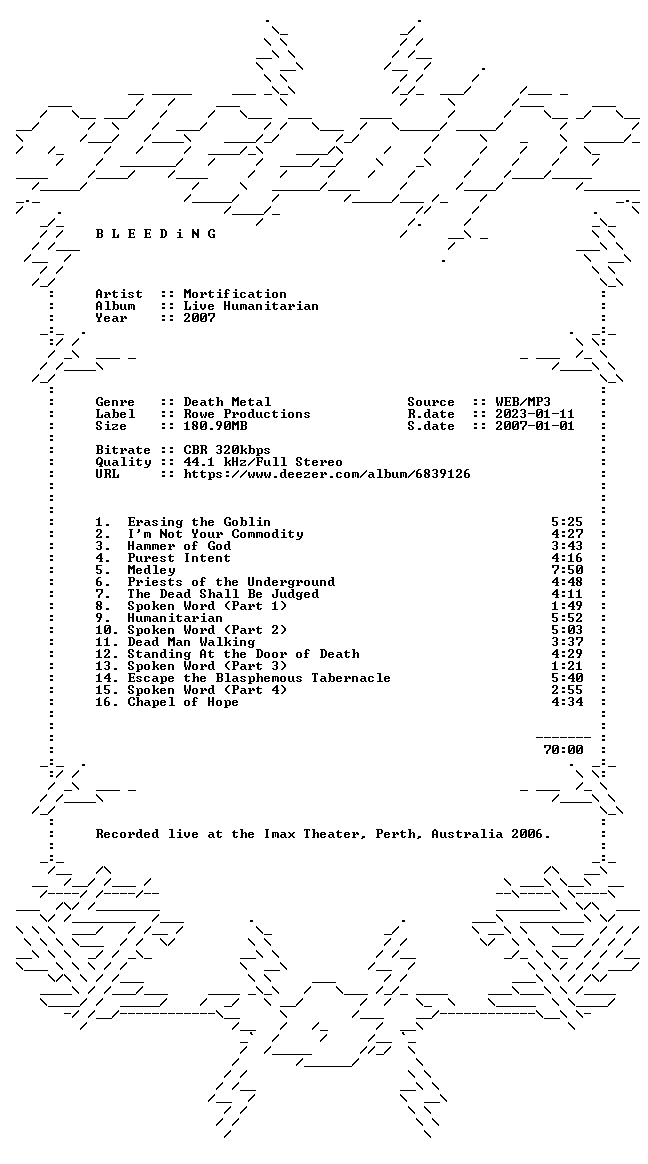 B L E E D i N G

Artist :: Mortification
Album :: Live Humanitarian
Year :: 2007

Genre :: Death Metal
Label :: Rowe Productions
Size :: 180.90MB

Source :: WEB/MP3
R.date :: 2023-01-11
S.date :: 2007-01-01

Bitrate :: CBR 320kbps
Quality :: 44.1 kHz/Full Stereo
URL :: https://www.deezer.com/album/6839126

1. Erasing the Goblin 5:25
2. I'm Not Your Commodity 4:27
3. Hammer of God 3:43
4. Purest Intent 4:16
5. Medley 7:50
6. Priests of the Underground 4:48
7. The Dead Shall Be Judged 4:11
8. Spoken Word (Part 1) 1:49
9. Humanitarian 5:52
10. Spoken Word (Part 2) 5:03
11. Dead Man Walking 3:37
12. Standing At the Door of Death 4:29
13. Spoken Word (Part 3) 1:21
14. Escape the Blasphemous Tabernacle 5:40
15. Spoken Word (Part 4) 2:55
16. Chapel of Hope 4:34

70:00

Recorded live at the Imax Theater, Perth, Australia 2006.